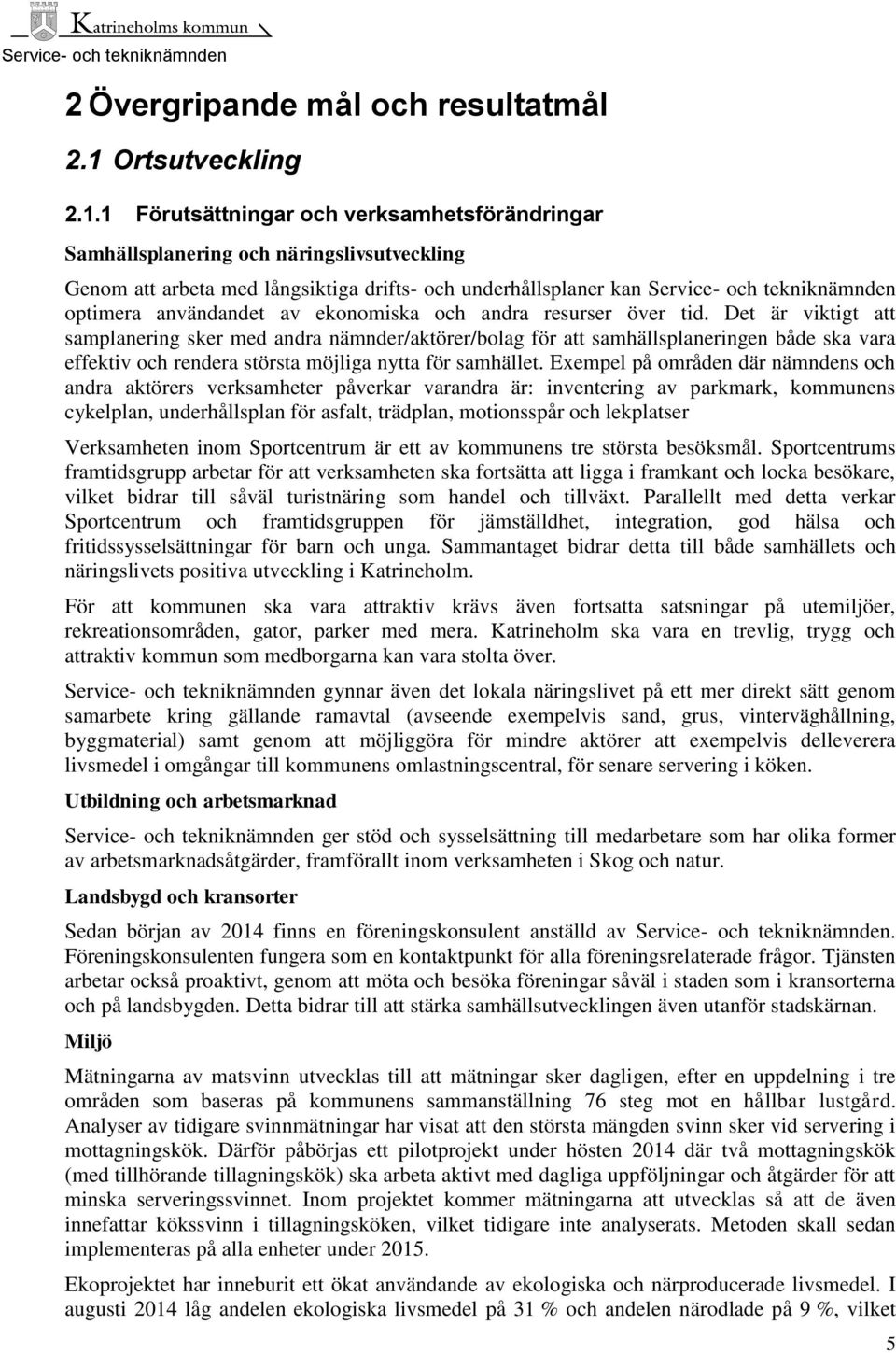 Katrineholms kommun
Service- och tekniknämnden

2 Övergripande mål och resultatmål

2.1 Ortsutveckling

2.1.1 Förutsättningar och verksamhetsförändringar

Samhällsplanering och näringslivsutveckling

Genom att arbeta med långsiktiga drifts- och underhållsplaner kan Service- och tekniknämnden optimera användandet av ekonomiska och andra resurser över tid. Det är viktigt att samplanering sker med andra nämnder/aktörer/bolag för att samhällsplaneringen både ska vara effektiv och rendera största möjliga nytta för samhället. Exempel på områden där nämndens och andra aktörers verksamheter påverkar varandra är: inventering av parkmark, kommunens cykelplan, underhållsplan för asfalt, trädplan, motionsspår och lekplatser

Verksamheten inom Sportcentrum är ett av kommunens tre största besöksmål. Sportcentrums framtidsgrupp arbetar för att verksamheten ska fortsätta att ligga i framkant och locka besökare, vilket bidrar till såväl turistnäring som handel och tillväxt. Parallellt med detta verkar Sportcentrum och framtidsgruppen för jämställdhet, integration, god hälsa och fritidssysselsättningar för barn och unga. Sammantaget bidrar detta till både samhällets och näringslivets positiva utveckling i Katrineholm.

För att kommunen ska vara attraktiv krävs även fortsatta satsningar på utemiljöer, rekreationsområden, gator, parker med mera. Katrineholm ska vara en trevlig, trygg och attraktiv kommun som medborgarna kan vara stolta över.

Service- och tekniknämnden gynnar även det lokala näringslivet på ett mer direkt sätt genom samarbete kring gällande ramavtal (avseende exempelvis sand, grus, vinterväghållning, byggmaterial) samt genom att möjliggöra för mindre aktörer att exempelvis delleverera livsmedel i omgångar till kommunens omlastningscentral, för senare servering i köken.

Utbildning och arbetsmarknad

Service- och tekniknämnden ger stöd och sysselsättning till medarbetare som har olika former av arbetsmarknadsåtgärder, framförallt inom verksamheten i Skog och natur.

Landsbygd och kransorter

Sedan början av 2014 finns en föreningskonsulent anställd av Service- och tekniknämnden. Föreningskonsulenten fungera som en kontaktpunkt för alla föreningsrelaterade frågor. Tjänsten arbetar också proaktivt, genom att möta och besöka föreningar såväl i staden som i kransorterna och på landsbygden. Detta bidrar till att stärka samhällsutvecklingen även utanför stadskärnan.

Miljö

Mätningarna av matsvinn utvecklas till att mätningar sker dagligen, efter en uppdelning i tre områden som baseras på kommunens sammanställning 76 steg mot en hållbar lustgård. Analyser av tidigare svinnmätningar har visat att den största mängden svinn sker vid servering i mottagningskök. Därför påbörjas ett pilotprojekt under hösten 2014 där två mottagningskök (med tillhörande tillagningskök) ska arbeta aktivt med dagliga uppföljningar och åtgärder för att minska serveringssvinnet. Inom projektet kommer mätningarna att utvecklas så att de även innefattar kökssvinn i tillagningsköken, vilket tidigare inte analyserats. Metoden skall sedan implementeras på alla enheter under 2015.

Ekoprojektet har inneburit ett ökat användande av ekologiska och närproducerade livsmedel. I augusti 2014 låg andelen ekologiska livsmedel på 31 % och andelen närodlade på 9 %, vilket

5